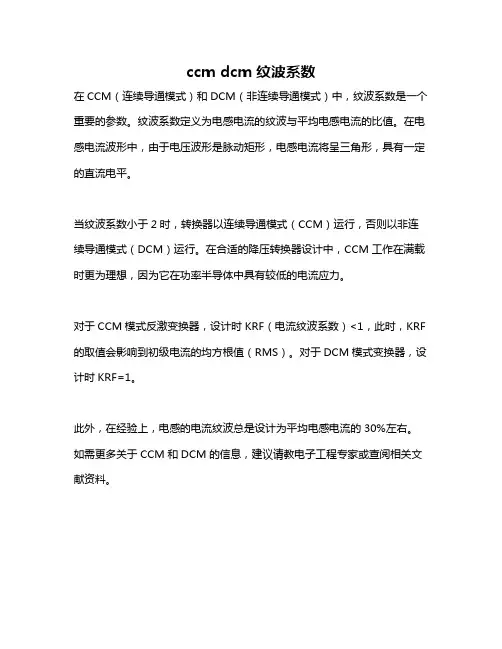 ccm dcm 纹波系数

在 CCM（连续导通模式）和 DCM（非连续导通模式）中，纹波系数是一个重要的参数。纹波系数定义为电感电流的纹波与平均电感电流的比值。在电感电流波形中，由于电压波形是脉动矩形，电感电流将呈三角形，具有一定的直流电平。

当纹波系数小于 2 时，转换器以连续导通模式（CCM）运行，否则以非连续导通模式（DCM）运行。在合适的降压转换器设计中，CCM 工作在满载时更为理想，因为它在功率半导体中具有较低的电流应力。

对于 CCM 模式反激变换器，设计时 KRF（电流纹波系数）<1，此时，KRF 的取值会影响到初级电流的均方根值（RMS）。对于 DCM 模式变换器，设计时 KRF=1。

此外，在经验上，电感的电流纹波总是设计为平均电感电流的 30%左右。如需更多关于 CCM 和 DCM 的信息，建议请教电子工程专家或查阅相关文献资料。